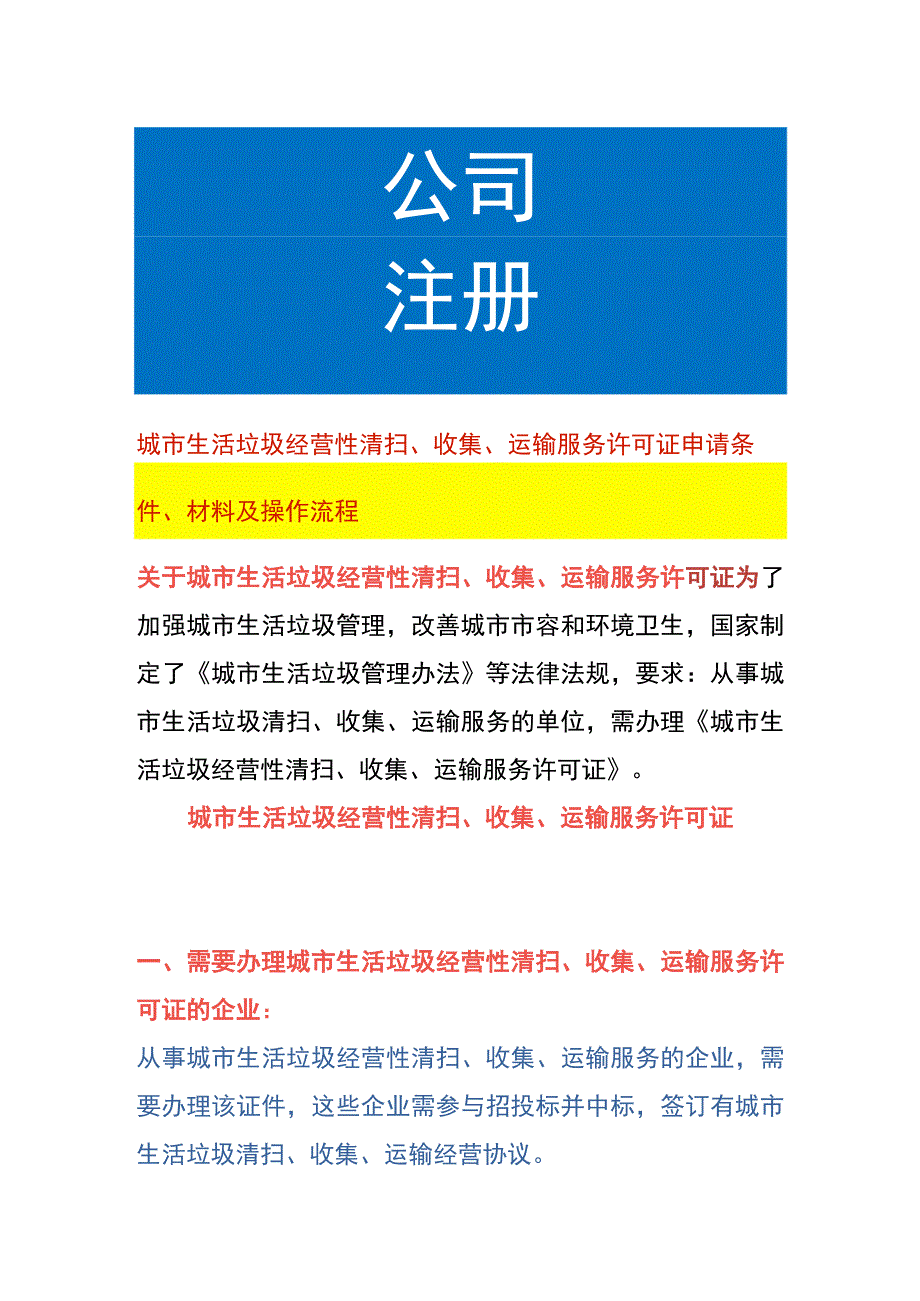 公司
注册

城市生活垃圾经营性清扫、收集、运输服务许可证申请条件、材料及操作流程

关于城市生活垃圾经营性清扫、收集、运输服务许可证为了加强城市生活垃圾管理，改善城市市容和环境卫生，国家制定了《城市生活垃圾管理办法》等法律法规，要求：从事城市生活垃圾清扫、收集、运输服务的单位，需办理《城市生活垃圾经营性清扫、收集、运输服务许可证》。

城市生活垃圾经营性清扫、收集、运输服务许可证

一、需要办理城市生活垃圾经营性清扫、收集、运输服务许可证的企业：

从事城市生活垃圾经营性清扫、收集、运输服务的企业，需要办理该证件，这些企业需参与招投标并中标，签订有城市生活垃圾清扫、收集、运输经营协议。